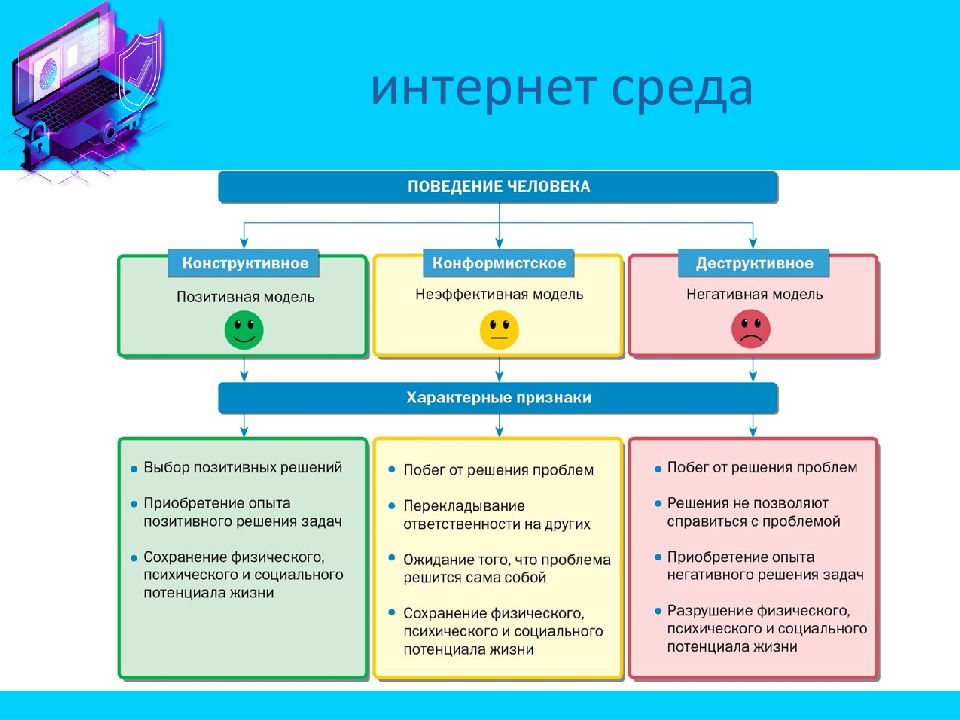 интернет среда

ПОВЕДЕНИЕ ЧЕЛОВЕКА

Конструктивное

Позитивная модель

Конформистское

Неэффективная модель

Деструктивное

Негативная модель

Характерные признаки

- Выбор позитивных решений
- Приобретение опыта позитивного решения задач
- Сохранение физического, психического и социального потенциала жизни

- Побег от решения проблем
- Перекладывание ответственности на других
- Ожидание того, что проблема решится сама собой
- Сохранение физического, психического и социального потенциала жизни

- Побег от решения проблем
- Решения не позволяют справиться с проблемой
- Приобретение опыта негативного решения задач
- Разрушение физического, психического и социального потенциала жизни